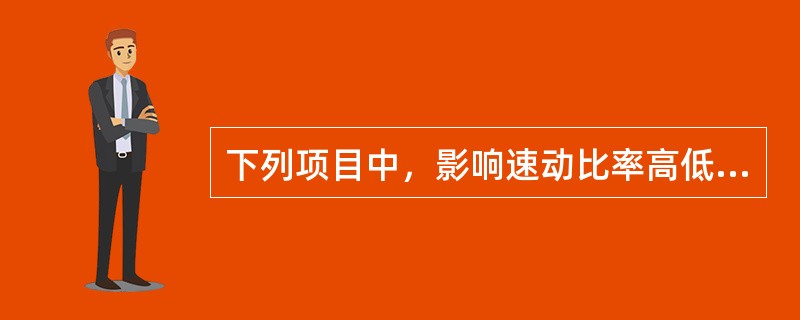 下列项目中，影响速动比率高低...